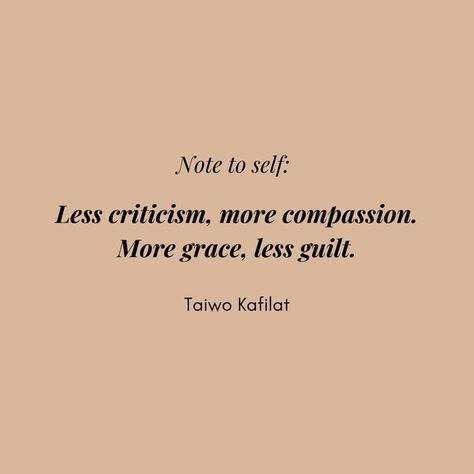 Note to self:

Less criticism, more compassion.
More grace, less guilt.

Taiwo Kafilat